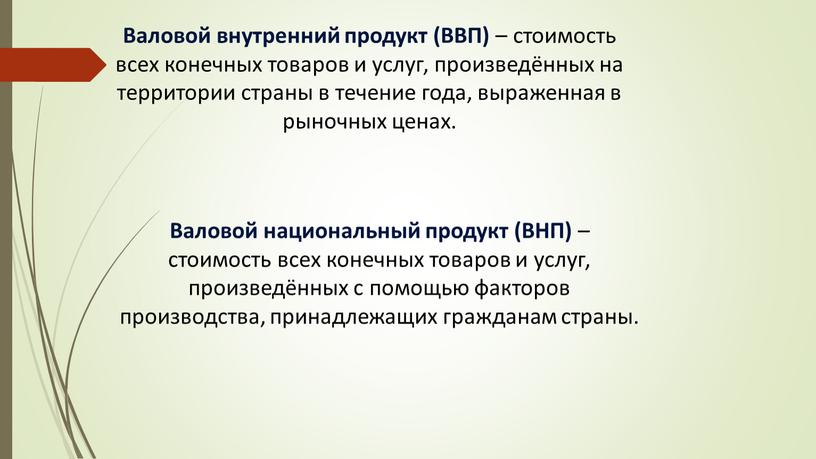 Валовой внутренний продукт (ВВП) – стоимость всех конечных товаров и услуг, произведённых на территории страны в течение года, выраженная в рыночных ценах.

Валовой национальный продукт (ВНП) – стоимость всех конечных товаров и услуг, произведённых с помощью факторов производства, принадлежащих гражданам страны.